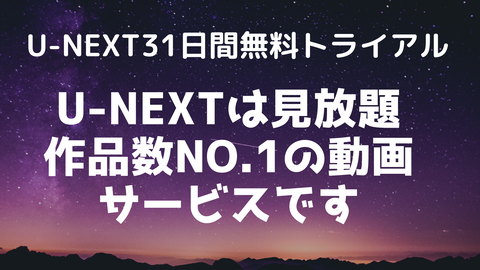 U-NEXT31日間無料トライアル

U-NEXTは見放題作品数NO.1の動画サービスです